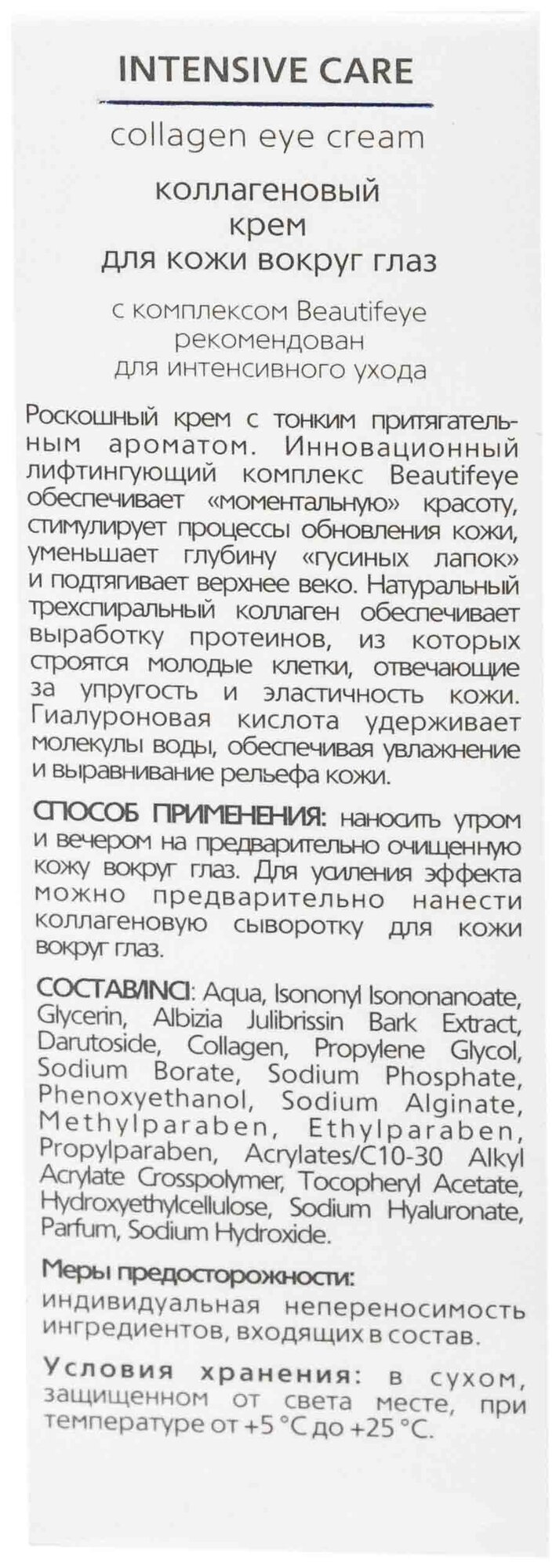 INTENSIVE CARE

collagen eye cream

коллагеновый крем для кожи вокруг глаз

с комплексом Beautifeye рекомендован для интенсивного ухода

Роскошный крем с тонким притягательным ароматом. Инновационный лифтингующий комплекс Beautifeye обеспечивает «моментальную» красоту, стимулирует процессы обновления кожи, уменьшает глубину «гусиных лапок» и подтягивает верхнее веко. Натуральный трехспиральный коллаген обеспечивает выработку протеинов, из которых строятся молодые клетки, отвечающие за упругость и эластичность кожи. Гиалуроновая кислота удерживает молекулы воды, обеспечивая увлажнение и выравнивание рельефа кожи.

СПОСОБ ПРИМЕНЕНИЯ: наносить утром и вечером на предварительно очищенную кожу вокруг глаз. Для усиления эффекта можно предварительно нанести коллагеновую сыворотку для кожи вокруг глаз.

СОСТАВ/INCI: Aqua, Isononyl Isononanoate, Glycerin, Albizia Julibrissin Bark Extract, Darutoside, Collagen, Propylene Glycol, Sodium Borate, Sodium Phosphate, Phenoxyethanol, Sodium Alginate, Methylparaben, Ethylparaben, Propylparaben, Acrylates/C10-30 Alkyl Acrylate Crosspolymer, Tocopheryl Acetate, Hydroxyethylcellulose, Sodium Hyaluronate, Parfum, Sodium Hydroxide.

Меры предосторожности:
индивидуальная непереносимость ингредиентов, входящих в состав.

Условия хранения: в сухом, защищенном от света месте, при температуре от +5 °С до +25 °С.